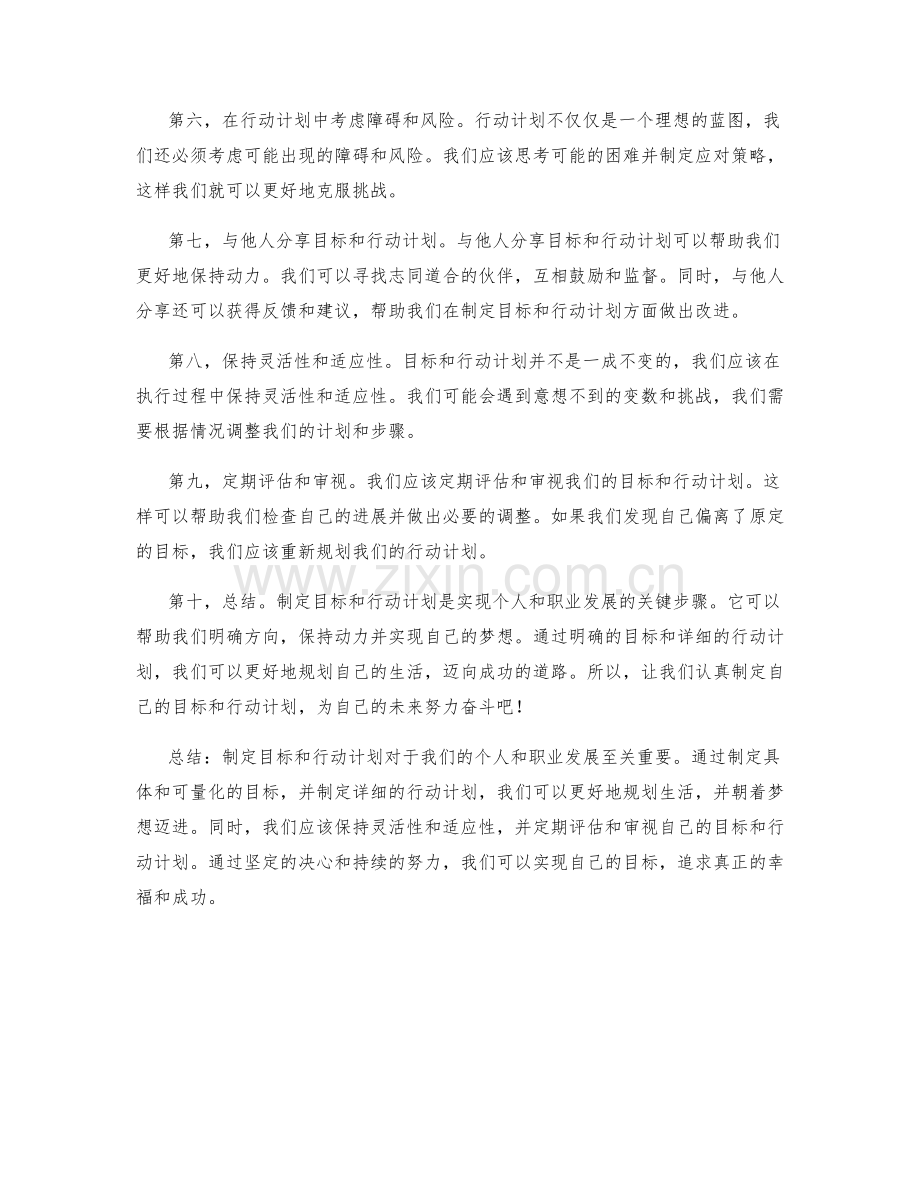 第六，在行动计划中考虑障碍和风险。行动计划不仅仅是一个理想的蓝图，我们还必须考虑可能出现的障碍和风险。我们应该思考可能的困难并制定应对策略，这样我们就可以更好地克服挑战。

第七，与他人分享目标和行动计划。与他人分享目标和行动计划可以帮助我们更好地保持动力。我们可以寻找志同道合的伙伴，互相鼓励和监督。同时，与他人分享还可以获得反馈和建议，帮助我们在制定目标和行动计划方面做出改进。

第八，保持灵活性和适应性。目标和行动计划并不是一成不变的，我们应该在执行过程中保持灵活性和适应性。我们可能会遇到意想不到的变数和挑战，我们需要根据情况调整我们的计划和步骤。

第九，定期评估和审视。我们应该定期评估和审视我们的目标和行动计划。这样可以帮助我们检查自己的进展并做出必要的调整。如果我们发现自己偏离了原定的目标，我们应该重新规划我们的行动计划。

第十，总结。制定目标和行动计划是实现个人和职业发展的关键步骤。它可以帮助我们明确方向，保持动力并实现自己的梦想。通过明确的目标和详细的行动计划，我们可以更好地规划自己的生活，迈向成功的道路。所以，让我们认真制定自己的目标和行动计划，为自己的未来努力奋斗吧！

总结：制定目标和行动计划对于我们的个人和职业发展至关重要。通过制定具体和可量化的目标，并制定详细的行动计划，我们可以更好地规划生活，并朝着梦想迈进。同时，我们应该保持灵活性和适应性，并定期评估和审视自己的目标和行动计划。通过坚定的决心和持续的努力，我们可以实现自己的目标，追求真正的幸福和成功。

www.zixin.com.cn